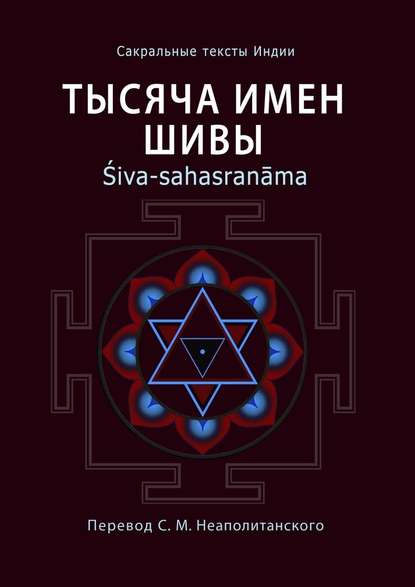 Сакральные тексты Индии

ТЫСЯЧА ИМЕН ШИВЫ

Śiva-sahasranāma

Перевод С. М. Неаполитанского